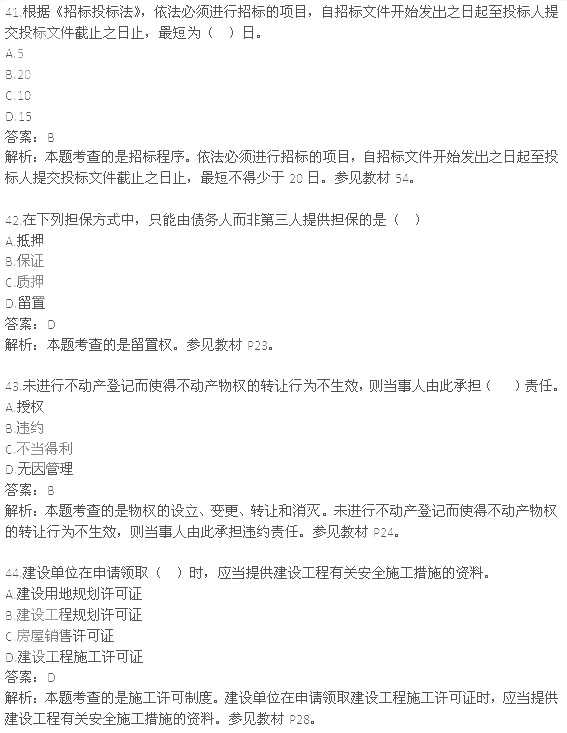 41.根据《招标投标法》，依法必须进行招标的项目，自招标文件开始发出之日起至投标人提交投标文件截止之日止，最短为（ ）日。
A.5
B.20
C.10
D.15
答案：B
解析：本题考查的是招标程序。依法必须进行招标的项目，自招标文件开始发出之日起至投标人提交投标文件截止之日止，最短不得少于 20 日。参见教材 54。

42.在下列担保方式中，只能由债务人而非第三人提供担保的是（ ）
A.抵押
B.保证
C.质押
D.留置
答案：D
解析：本题考查的是留置权。参见教材 P23。

43.未进行不动产登记而使得不动产物权的转让行为不生效，则当事人由此承担（ ）责任。
A.授权
B.违约
C.不当得利
D.无因管理
答案：B
解析：本题考查的是物权的设立、变更、转让和消灭。未进行不动产登记而使得不动产物权的转让行为不生效，则当事人由此承担违约责任。参见教材 P24。

44.建设单位在申请领取（ ）时，应当提供建设工程有关安全施工措施的资料。
A.建设用地规划许可证
B.建设工程规划许可证
C.房屋销售许可证
D.建设工程施工许可证
答案：D
解析：本题考查的是施工许可制度。建设单位在申请领取建设工程施工许可证时，应当提供建设工程有关安全施工措施的资料。参见教材 P28。